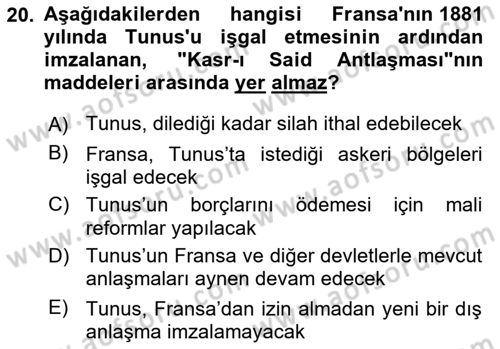 20. Aşağıdakilerden hangisi Fransa'nın 1881 yılında Tunus'u işgal etmesinin ardından imzalanan, "Kasr-ı Said Antlaşması"nın maddeleri arasında yer almaz?

A) Tunus, dilediği kadar silah ithal edebilecek
B) Fransa, Tunus'ta istediği askeri bölgeleri işgal edecek
C) Tunus'un borçlarını ödemesi için mali reformlar yapılacak
D) Tunus'un Fransa ve diğer devletlerle mevcut anlaşmaları aynen devam edecek
E) Tunus, Fransa'dan izin almadan yeni bir dış anlaşma imzalamayacak

www.aofsoru.com